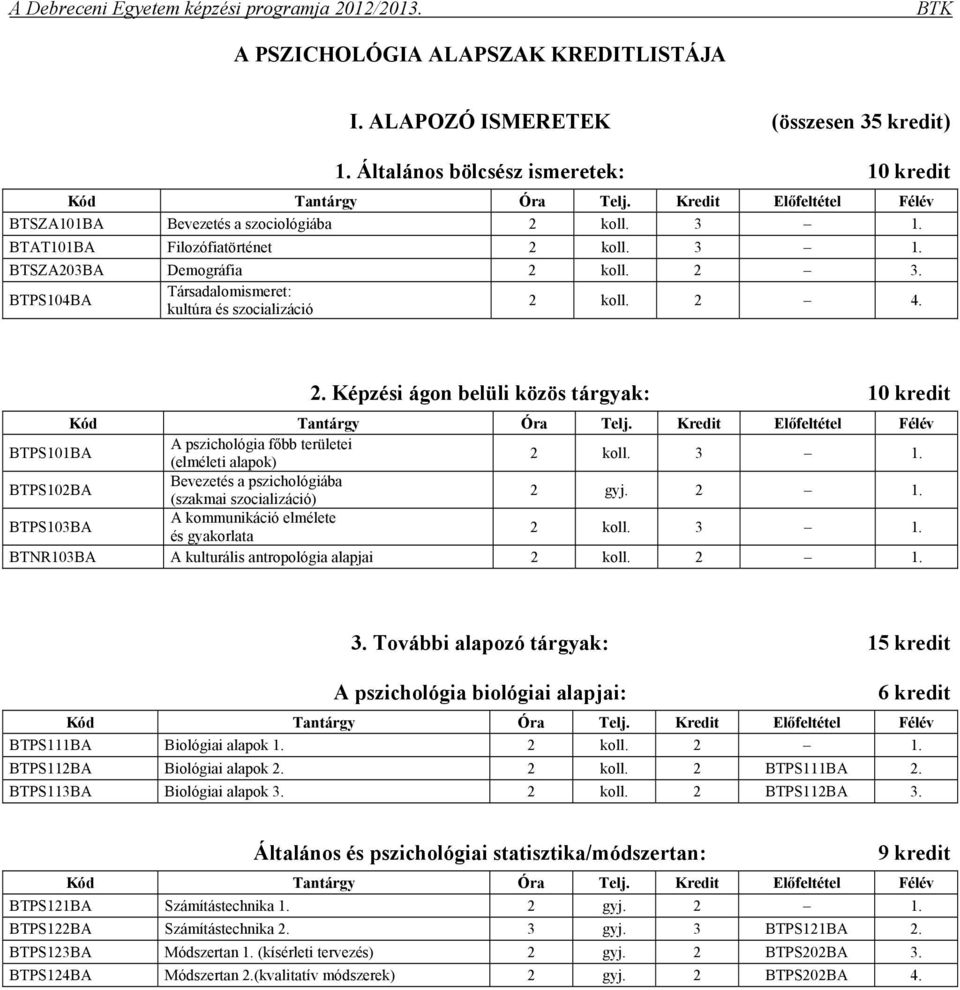 A Debreceni Egyetem képzési programja 2012/2013. BTK

A PSZICHOLÓGIA ALAPSZAK KREDITLISTÁJA

I. ALAPOZÓ ISMERETEK (összesen 35 kredit)

1. Általános bölcsész ismeretek: 10 kredit

| Kód | Tantárgy | Óra | Telj. | Kredit | Előfeltétel | Félév |
|---|---|---|---|---|---|---|
| BTSZA101BA | Bevezetés a szociológiába | 2 | koll. | 3 | – | 1. |
| BTAT101BA | Filozófiatörténet | 2 | koll. | 3 | – | 1. |
| BTSZA203BA | Demográfia | 2 | koll. | 2 | – | 3. |
| BTPS104BA | Társadalomismeret: kultúra és szocializáció | 2 | koll. | 2 | – | 4. |

2. Képzési ágon belüli közös tárgyak: 10 kredit

| Kód | Tantárgy | Óra | Telj. | Kredit | Előfeltétel | Félév |
|---|---|---|---|---|---|---|
| BTPS101BA | A pszichológia főbb területei (elméleti alapok) | 2 | koll. | 3 | – | 1. |
| BTPS102BA | Bevezetés a pszichológiába (szakmai szocializáció) | 2 | gyj. | 2 | – | 1. |
| BTPS103BA | A kommunikáció elmélete és gyakorlata | 2 | koll. | 3 | – | 1. |
| BTNR103BA | A kulturális antropológia alapjai | 2 | koll. | 2 | – | 1. |

3. További alapozó tárgyak: 15 kredit

A pszichológia biológiai alapjai: 6 kredit

| Kód | Tantárgy | Óra | Telj. | Kredit | Előfeltétel | Félév |
|---|---|---|---|---|---|---|
| BTPS111BA | Biológiai alapok 1. | 2 | koll. | 2 | – | 1. |
| BTPS112BA | Biológiai alapok 2. | 2 | koll. | 2 | BTPS111BA | 2. |
| BTPS113BA | Biológiai alapok 3. | 2 | koll. | 2 | BTPS112BA | 3. |

Általános és pszichológiai statisztika/módszertan: 9 kredit

| Kód | Tantárgy | Óra | Telj. | Kredit | Előfeltétel | Félév |
|---|---|---|---|---|---|---|
| BTPS121BA | Számítástechnika 1. | 2 | gyj. | 2 | – | 1. |
| BTPS122BA | Számítástechnika 2. | 3 | gyj. | 3 | BTPS121BA | 2. |
| BTPS123BA | Módszertan 1. (kísérleti tervezés) | 2 | gyj. | 2 | BTPS202BA | 3. |
| BTPS124BA | Módszertan 2.(kvalitatív módszerek) | 2 | gyj. | 2 | BTPS202BA | 4. |